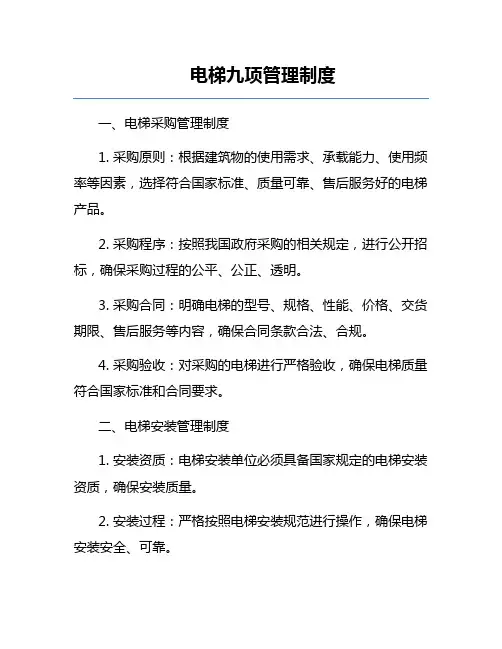 电梯九项管理制度

一、电梯采购管理制度

1. 采购原则：根据建筑物的使用需求、承载能力、使用频率等因素，选择符合国家标准、质量可靠、售后服务好的电梯产品。

2. 采购程序：按照我国政府采购的相关规定，进行公开招标，确保采购过程的公平、公正、透明。

3. 采购合同：明确电梯的型号、规格、性能、价格、交货期限、售后服务等内容，确保合同条款合法、合规。

4. 采购验收：对采购的电梯进行严格验收，确保电梯质量符合国家标准和合同要求。

二、电梯安装管理制度

1. 安装资质：电梯安装单位必须具备国家规定的电梯安装资质，确保安装质量。

2. 安装过程：严格按照电梯安装规范进行操作，确保电梯安装安全、可靠。